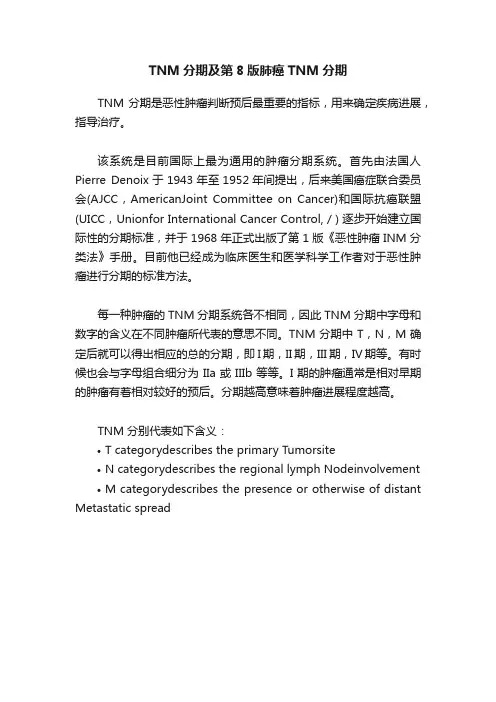 TNM 分期及第 8 版肺癌 TNM 分期

TNM 分期是恶性肿瘤判断预后最重要的指标，用来确定疾病进展，指导治疗。

该系统是目前国际上最为通用的肿瘤分期系统。首先由法国人 Pierre Denoix 于 1943 年至 1952 年间提出，后来美国癌症联合委员会(AJCC，AmericanJoint Committee on Cancer)和国际抗癌联盟(UICC，Unionfor International Cancer Control, / ) 逐步开始建立国际性的分期标准，并于 1968 年正式出版了第 1 版《恶性肿瘤 INM 分类法》手册。目前他已经成为临床医生和医学科学工作者对于恶性肿瘤进行分期的标准方法。

每一种肿瘤的 TNM 分期系统各不相同，因此 TNM 分期中字母和数字的含义在不同肿瘤所代表的意思不同。TNM 分期中 T，N，M 确定后就可以得出相应的总的分期，即 I 期，II 期，III 期，IV 期等。有时候也会与字母组合细分为 IIa 或 IIIb 等等。I 期的肿瘤通常是相对早期的肿瘤有着相对较好的预后。分期越高意味着肿瘤进展程度越高。

TNM 分别代表如下含义：
• T categorydescribes the primary Tumorsite
• N categorydescribes the regional lymph Nodeinvolvement
• M categorydescribes the presence or otherwise of distant Metastatic spread